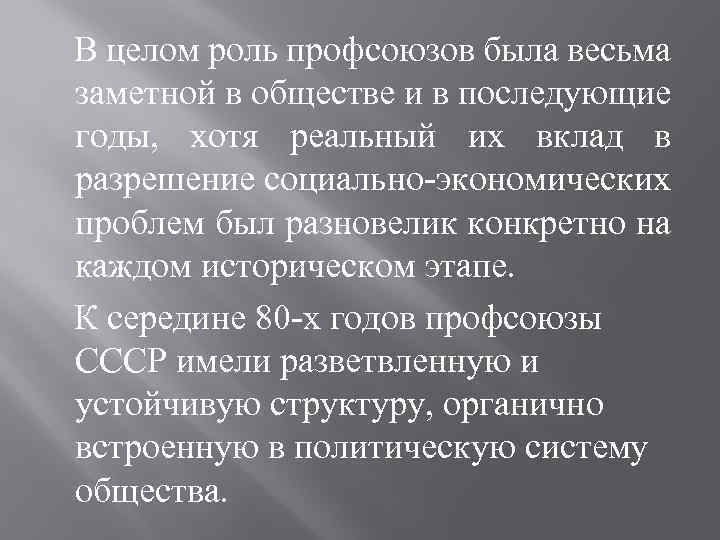 В целом роль профсоюзов была весьма заметной в обществе и в последующие годы, хотя реальный их вклад в разрешение социально-экономических проблем был разновелик конкретно на каждом историческом этапе.

К середине 80-х годов профсоюзы СССР имели разветвленную и устойчивую структуру, органично встроенную в политическую систему общества.